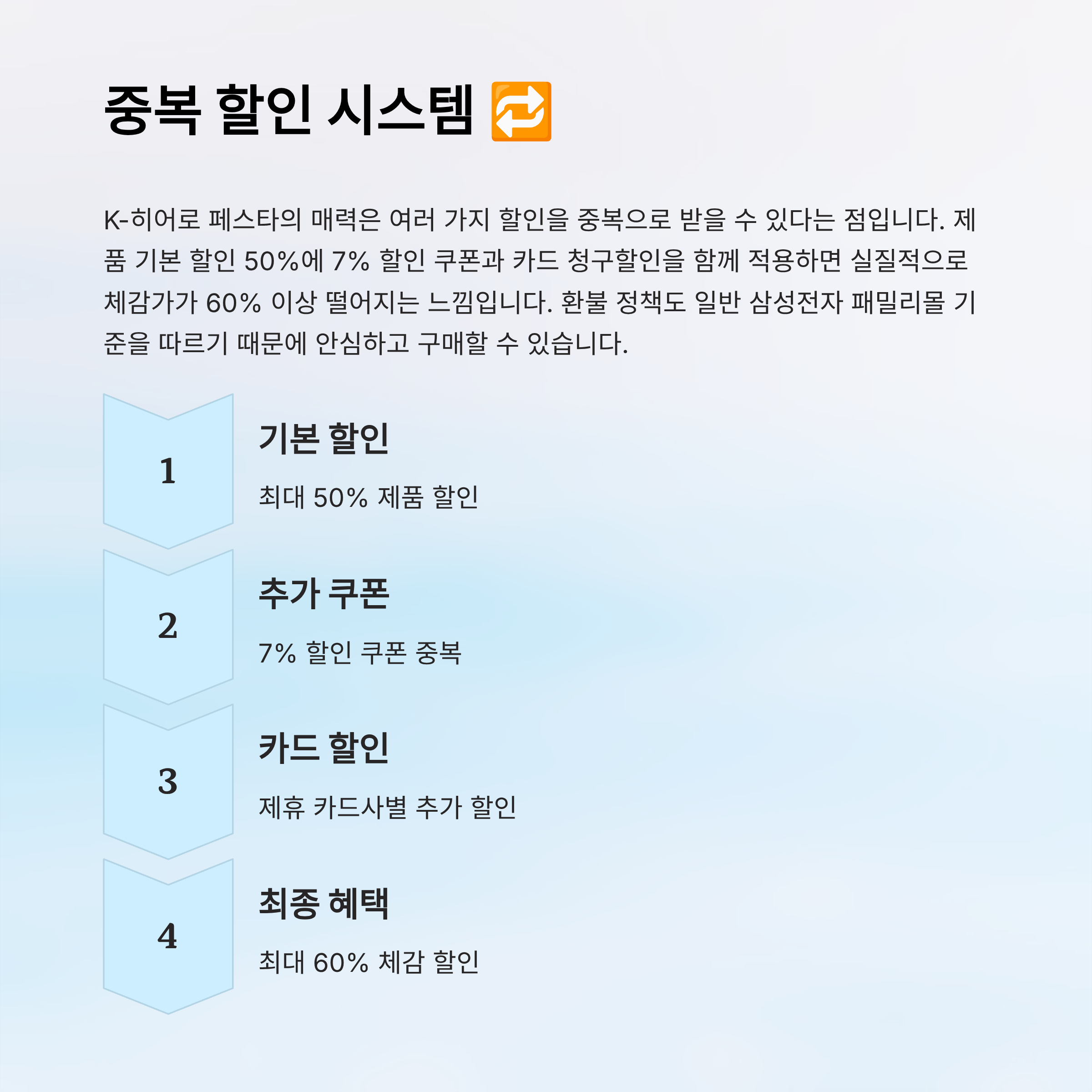 중복 할인 시스템 🔁

K-히어로 페스타의 매력은 여러 가지 할인을 중복으로 받을 수 있다는 점입니다. 제품 기본 할인 50%에 7% 할인 쿠폰과 카드 청구할인을 함께 적용하면 실질적으로 체감가가 60% 이상 떨어지는 느낌입니다. 환불 정책도 일반 삼성전자 패밀리몰 기준을 따르기 때문에 안심하고 구매할 수 있습니다.

1

기본 할인

최대 50% 제품 할인

2

추가 쿠폰

7% 할인 쿠폰 중복

3

카드 할인

제휴 카드사별 추가 할인

4

최종 혜택

최대 60% 체감 할인